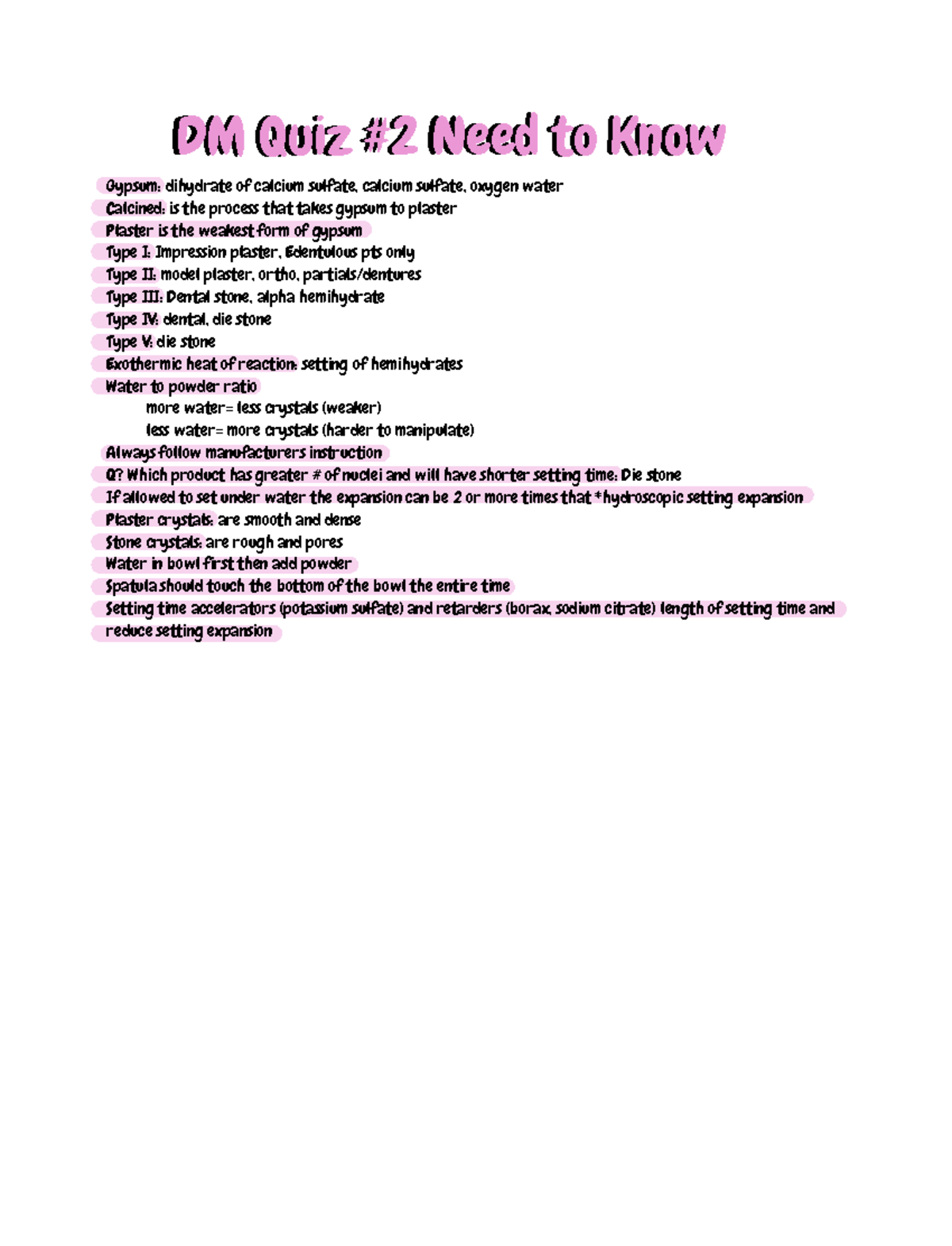 DM Quiz #2 Need to Know

Gypsum: dihydrate of calcium sulfate, calcium sulfate, oxygen water
Calcined: is the process that takes gypsum to plaster
Plaster is the weakest form of gypsum
Type I: Impression plaster, Edentulous pts only
Type II: model plaster, ortho, partials/dentures
Type III: Dental stone, alpha hemihydrate
Type IV: dental, die stone
Type V: die stone
Exothermic heat of reaction: setting of hemihydrates
Water to powder ratio
more water= less crystals (weaker)
less water= more crystals (harder to manipulate)
Always follow manufacturers instruction
Q? Which product has greater # of nuclei and will have shorter setting time: Die stone
If allowed to set under water the expansion can be 2 or more times that *hydroscopic setting expansion
Plaster crystals: are smooth and dense
Stone crystals: are rough and pores
Water in bowl first then add powder
Spatula should touch the bottom of the bowl the entire time
Setting time accelerators (potassium sulfate) and retarders (borax, sodium citrate) length of setting time and reduce setting expansion